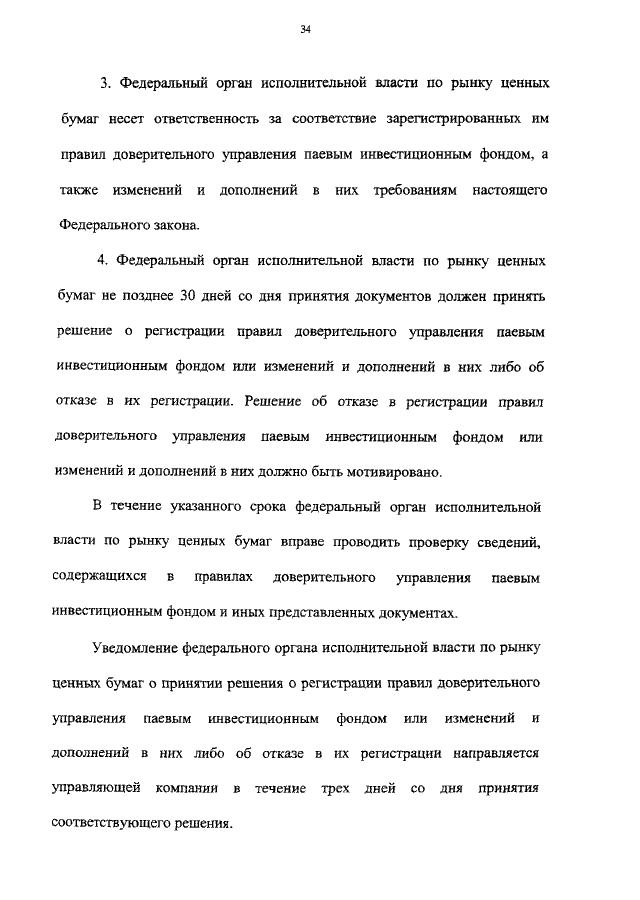 34

3. Федеральный орган исполнительной власти по рынку ценных бумаг несет ответственность за соответствие зарегистрированных им правил доверительного управления паевым инвестиционным фондом, а также изменений и дополнений в них требованиям настоящего Федерального закона.

4. Федеральный орган исполнительной власти по рынку ценных бумаг не позднее 30 дней со дня принятия документов должен принять решение о регистрации правил доверительного управления паевым инвестиционным фондом или изменений и дополнений в них либо об отказе в их регистрации. Решение об отказе в регистрации правил доверительного управления паевым инвестиционным фондом или изменений и дополнений в них должно быть мотивировано.

В течение указанного срока федеральный орган исполнительной власти по рынку ценных бумаг вправе проводить проверку сведений, содержащихся в правилах доверительного управления паевым инвестиционным фондом и иных представленных документах.

Уведомление федерального органа исполнительной власти по рынку ценных бумаг о принятии решения о регистрации правил доверительного управления паевым инвестиционным фондом или изменений и дополнений в них либо об отказе в их регистрации направляется управляющей компании в течение трех дней со дня принятия соответствующего решения.